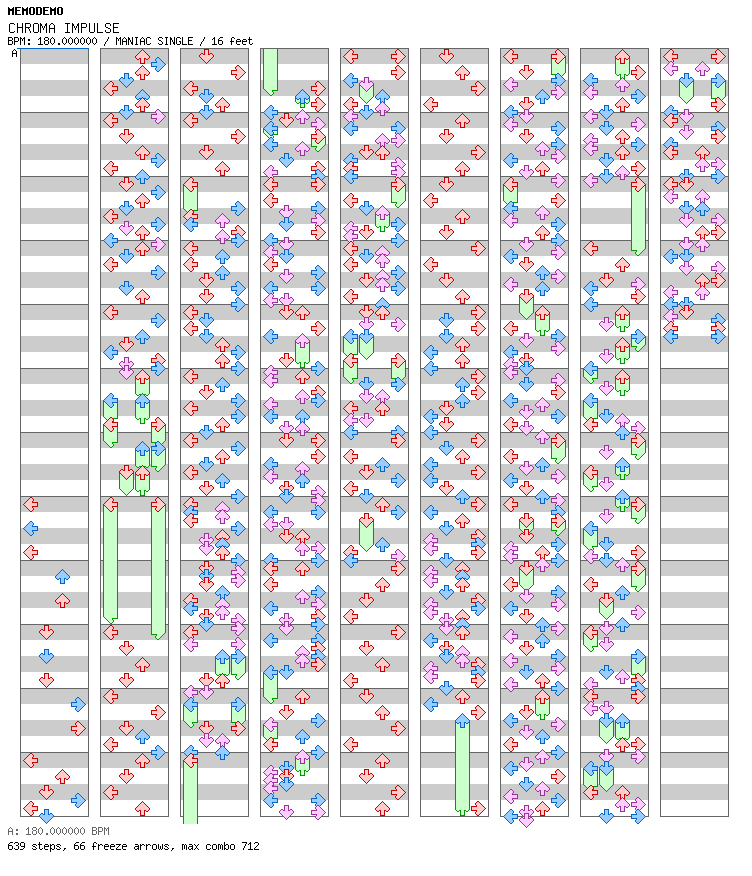 MEMODEMO
CHROMA IMPULSE
BPM: 180.000000 / MANIAC SINGLE / 16 feet
A

A: 180.000000 BPM
639 steps, 66 freeze arrows, max combo 712